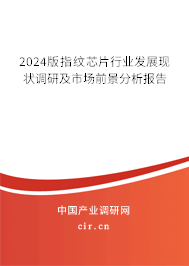 2024版指纹芯片行业发展现状调研及市场前景分析报告

中国产业调研网

cir.cn